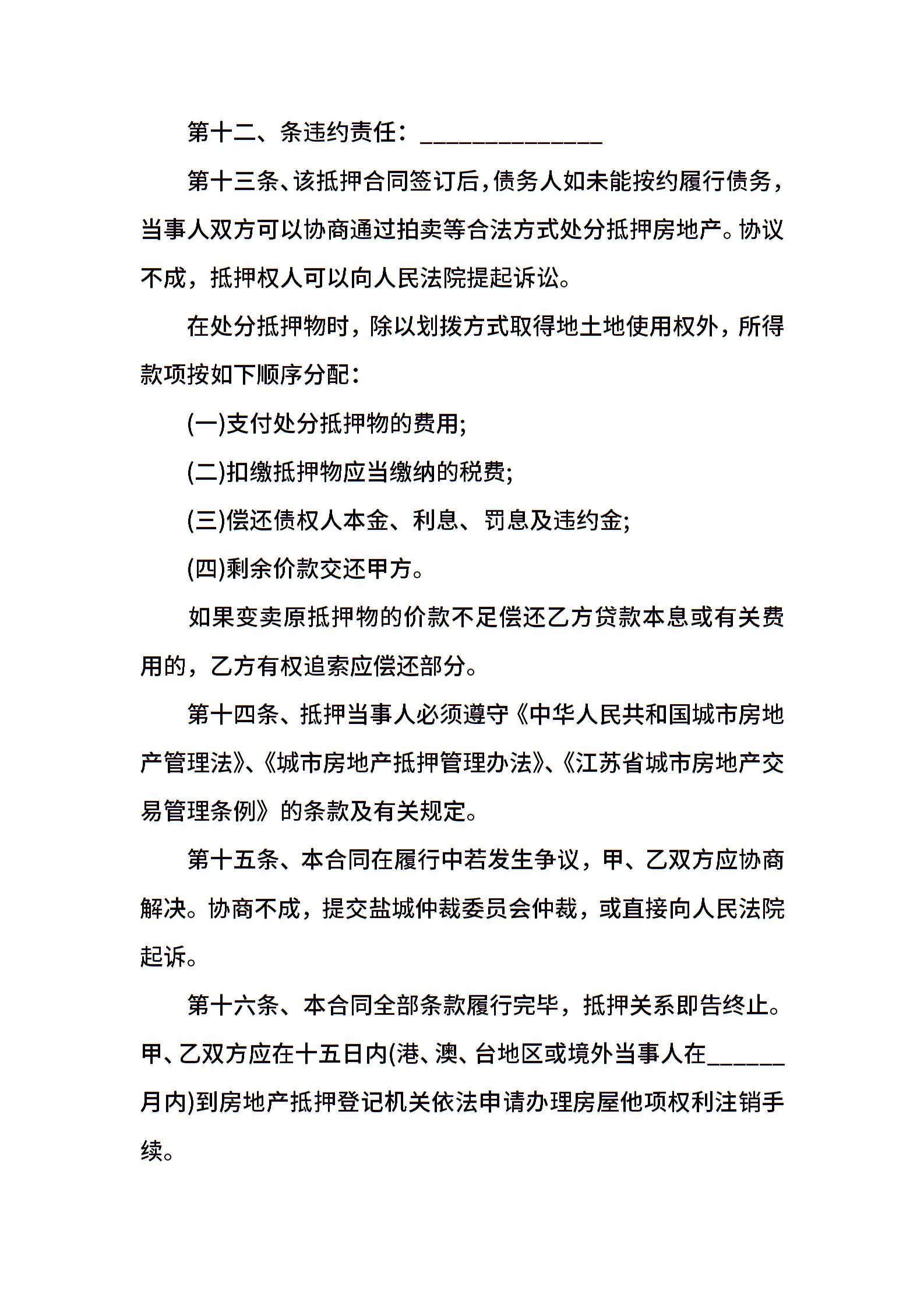 第十二、条违约责任：______________

第十三条、该抵押合同签订后，债务人如未能按约履行债务，当事人双方可以协商通过拍卖等合法方式处分抵押房地产。协议不成，抵押权人可以向人民法院提起诉讼。

在处分抵押物时，除以划拨方式取得地土地使用权外，所得款项按如下顺序分配：

(一)支付处分抵押物的费用;

(二)扣缴抵押物应当缴纳的税费;

(三)偿还债权人本金、利息、罚息及违约金;

(四)剩余价款交还甲方。

如果变卖原抵押物的价款不足偿还乙方贷款本息或有关费用的，乙方有权追索应偿还部分。

第十四条、抵押当事人必须遵守《中华人民共和国城市房地产管理法》、《城市房地产抵押管理办法》、《江苏省城市房地产交易管理条例》的条款及有关规定。

第十五条、本合同在履行中若发生争议，甲、乙双方应协商解决。协商不成，提交盐城仲裁委员会仲裁，或直接向人民法院起诉。

第十六条、本合同全部条款履行完毕，抵押关系即告终止。甲、乙双方应在十五日内(港、澳、台地区或境外当事人在______月内)到房地产抵押登记机关依法申请办理房屋他项权利注销手续。